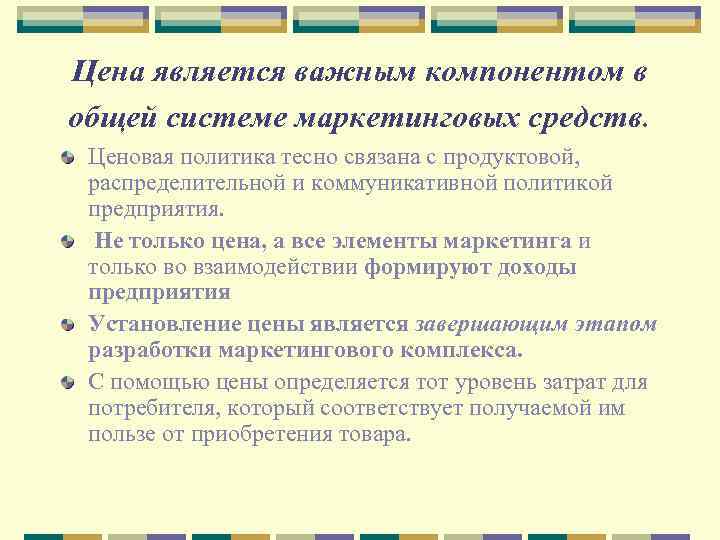 Цена является важным компонентом в общей системе маркетинговых средств.

Ценовая политика тесно связана с продуктовой, распределительной и коммуникативной политикой предприятия.

Не только цена, а все элементы маркетинга и только во взаимодействии формируют доходы предприятия

Установление цены является завершающим этапом разработки маркетингового комплекса.

С помощью цены определяется тот уровень затрат для потребителя, который соответствует получаемой им пользе от приобретения товара.